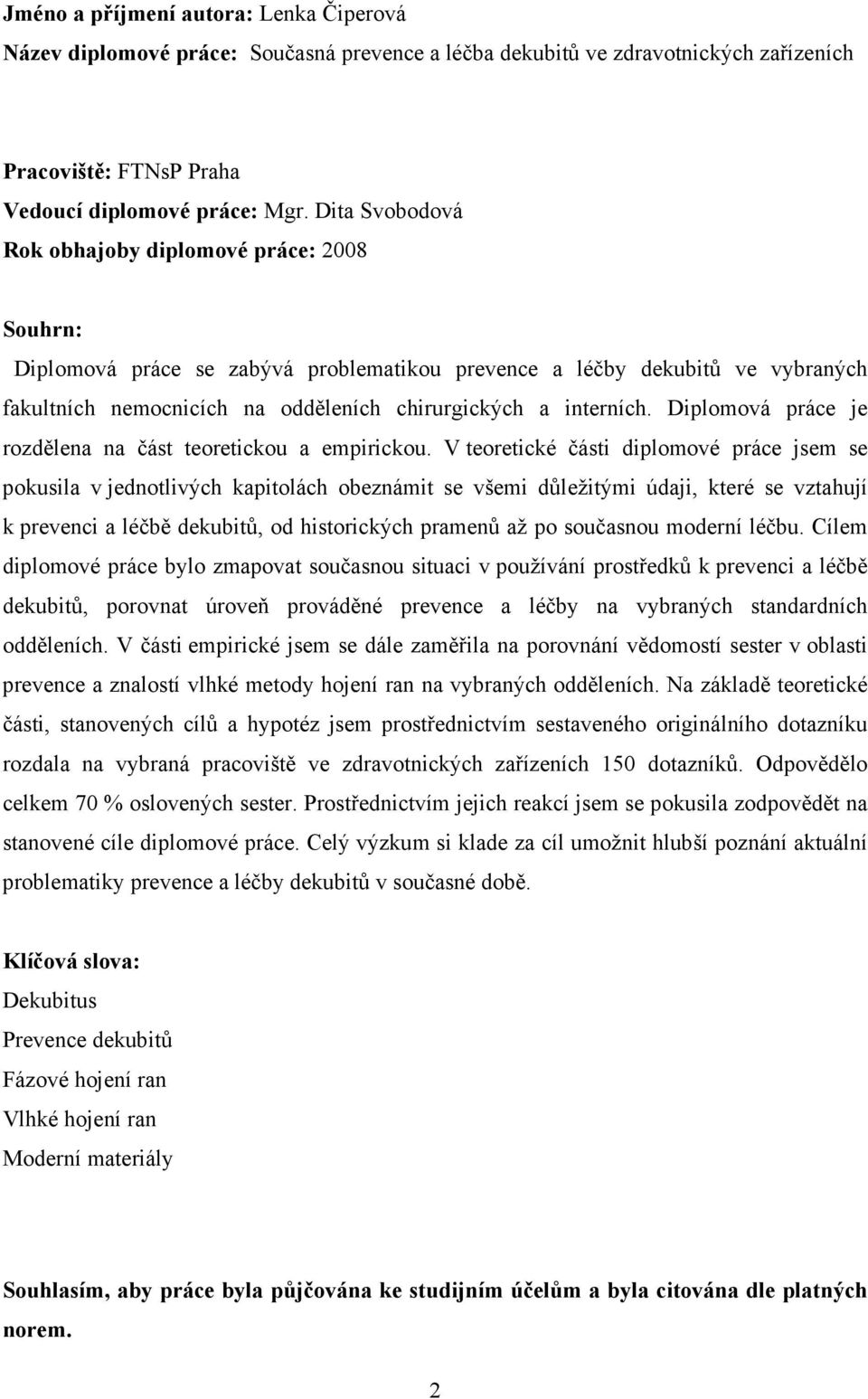 Jméno a příjmení autora: Lenka Čiperová
Název diplomové práce: Současná prevence a léčba dekubitů ve zdravotnických zařízeních

Pracoviště: FTNsP Praha
Vedoucí diplomové práce: Mgr. Dita Svobodová
Rok obhajoby diplomové práce: 2008

Souhrn:
Diplomová práce se zabývá problematikou prevence a léčby dekubitů ve vybraných fakultních nemocnicích na odděleních chirurgických a interních. Diplomová práce je rozdělena na část teoretickou a empirickou. V teoretické části diplomové práce jsem se pokusila v jednotlivých kapitolách obeznámit se všemi důležitými údaji, které se vztahují k prevenci a léčbě dekubitů, od historických pramenů až po současnou moderní léčbu. Cílem diplomové práce bylo zmapovat současnou situaci v používání prostředků k prevenci a léčbě dekubitů, porovnat úroveň prováděné prevence a léčby na vybraných standardních odděleních. V části empirické jsem se dále zaměřila na porovnání vědomostí sester v oblasti prevence a znalostí vlhké metody hojení ran na vybraných odděleních. Na základě teoretické části, stanovených cílů a hypotéz jsem prostřednictvím sestaveného originálního dotazníku rozdala na vybraná pracoviště ve zdravotnických zařízeních 150 dotazníků. Odpovědělo celkem 70 % oslovených sester. Prostřednictvím jejich reakcí jsem se pokusila zodpovědět na stanovené cíle diplomové práce. Celý výzkum si klade za cíl umožnit hlubší poznání aktuální problematiky prevence a léčby dekubitů v současné době.

Klíčová slova:
Dekubitus
Prevence dekubitů
Fázové hojení ran
Vlhké hojení ran
Moderní materiály

Souhlasím, aby práce byla půjčována ke studijním účelům a byla citována dle platných norem.

2